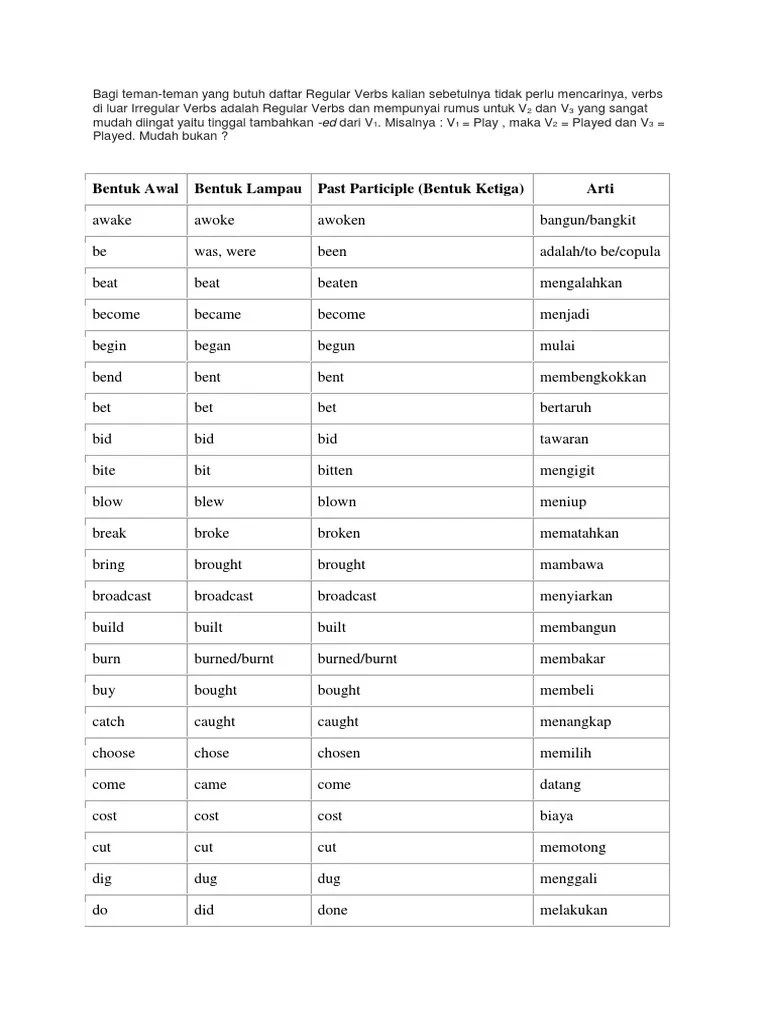 Bagi teman-teman yang butuh daftar Regular Verbs kalian sebetulnya tidak perlu mencarinya, verbs di luar Irregular Verbs adalah Regular Verbs dan mempunyai rumus untuk $V_2$ dan $V_3$ yang sangat mudah diingat yaitu tinggal tambahkan -ed dari $V_1$. Misalnya : $V_1$ = Play , maka $V_2$ = Played dan $V_3$ = Played. Mudah bukan ?

| Bentuk Awal | Bentuk Lampau | Past Participle (Bentuk Ketiga) | Arti |
|---|---|---|---|
| awake | awoke | awoken | bangun/bangkit |
| be | was, were | been | adalah/to be/copula |
| beat | beat | beaten | mengalahkan |
| become | became | become | menjadi |
| begin | began | begun | mulai |
| bend | bent | bent | membengkokkan |
| bet | bet | bet | bertaruh |
| bid | bid | bid | tawaran |
| bite | bit | bitten | mengigit |
| blow | blew | blown | meniup |
| break | broke | broken | mematahkan |
| bring | brought | brought | mambawa |
| broadcast | broadcast | broadcast | menyiarkan |
| build | built | built | membangun |
| burn | burned/burnt | burned/burnt | membakar |
| buy | bought | bought | membeli |
| catch | caught | caught | menangkap |
| choose | chose | chosen | memilih |
| come | came | come | datang |
| cost | cost | cost | biaya |
| cut | cut | cut | memotong |
| dig | dug | dug | menggali |
| do | did | done | melakukan |